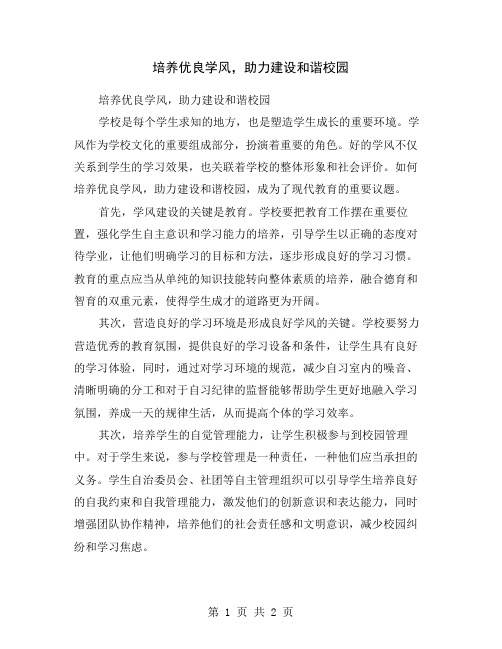 培养优良学风，助力建设和谐校园

培养优良学风，助力建设和谐校园

学校是每个学生求知的地方，也是塑造学生成长的重要环境。学风作为学校文化的重要组成部分，扮演着重要的角色。好的学风不仅关系到学生的学习效果，也关联着学校的整体形象和社会评价。如何培养优良学风，助力建设和谐校园，成为了现代教育的重要议题。

首先，学风建设的关键是教育。学校要把教育工作摆在重要位置，强化学生自主意识和学习能力的培养，引导学生以正确的态度对待学业，让他们明确学习的目标和方法，逐步形成良好的学习习惯。教育的重点应当从单纯的知识技能转向整体素质的培养，融合德育和智育的双重元素，使得学生成才的道路更为开阔。

其次，营造良好的学习环境是形成良好学风的关键。学校要努力营造优秀的教育氛围，提供良好的学习设备和条件，让学生具有良好的学习体验，同时，通过对学习环境的规范，减少自习室内的噪音、清晰明确的分工和对于自习纪律的监督能够帮助学生更好地融入学习氛围，养成一天的规律生活，从而提高个体的学习效率。

其次，培养学生的自觉管理能力，让学生积极参与到校园管理中。对于学生来说，参与学校管理是一种责任，一种他们应当承担的义务。学生自治委员会、社团等自主管理组织可以引导学生培养良好的自我约束和自我管理能力，激发他们的创新意识和表达能力，同时增强团队协作精神，培养他们的社会责任感和文明意识，减少校园纠纷和学习焦虑。

第 1 页 共 2 页